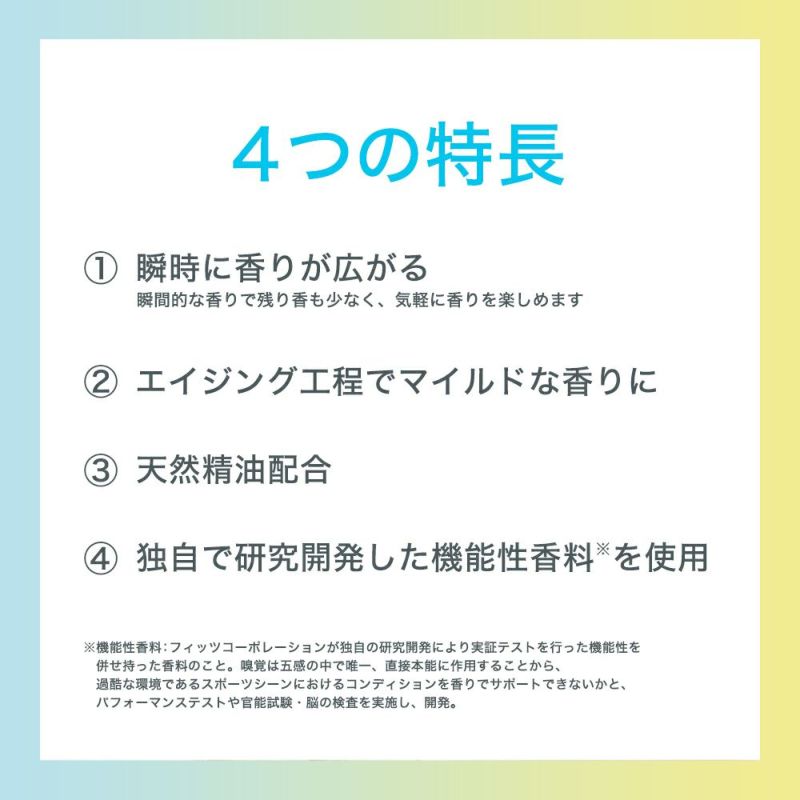 4つの特長

① 瞬時に香りが広がる
瞬間的な香りで残り香も少なく、気軽に香りを楽しめます

② エイジング工程でマイルドな香りに

③ 天然精油配合

④ 独自で研究開発した機能性香料※を使用

※機能性香料：フィッツコーポレーションが独自の研究開発により実証テストを行った機能性を併せ持った香料のこと。嗅覚は五感の中で唯一、直接本能に作用することから、過酷な環境であるスポーツシーンにおけるコンディションを香りでサポートできないかと、パフォーマンステストや官能試験・脳の検査を実施し、開発。